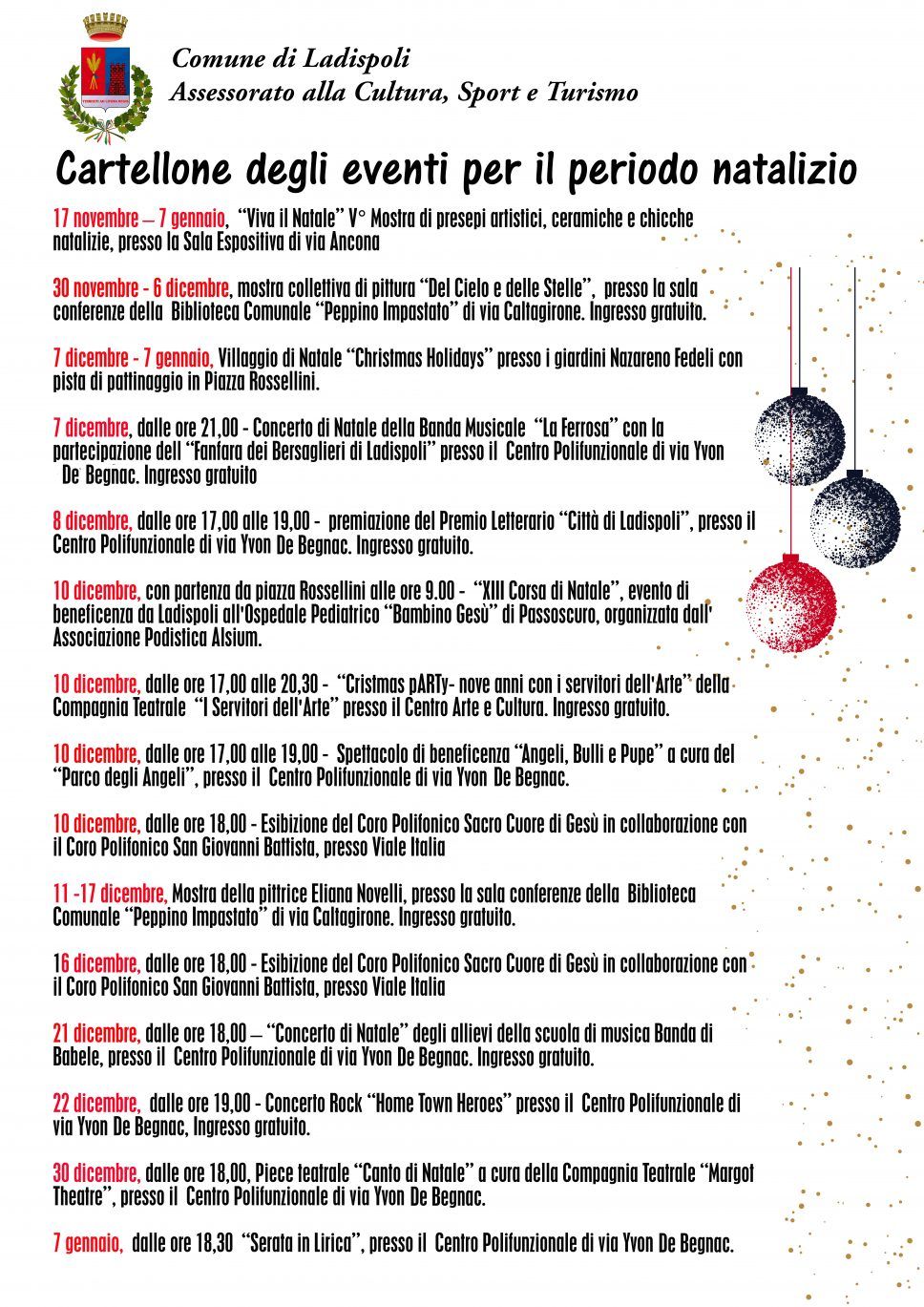 Comune di Ladispoli
Assessorato alla Cultura, Sport e Turismo

Cartellone degli eventi per il periodo natalizio

17 novembre – 7 gennaio, "Viva il Natale" V° Mostra di presepi artistici, ceramiche e chicche natalizie, presso la Sala Espositiva di via Ancona

30 novembre - 6 dicembre, mostra collettiva di pittura "Del Cielo e delle Stelle", presso la sala conferenze della Biblioteca Comunale "Peppino Impastato" di via Caltagirone. Ingresso gratuito.

7 dicembre - 7 gennaio, Villaggio di Natale "Christmas Holidays" presso i giardini Nazareno Fedeli con pista di pattinaggio in Piazza Rossellini.

7 dicembre, dalle ore 21,00 - Concerto di Natale della Banda Musicale "La Ferrosa" con la partecipazione dell "Fanfara dei Bersaglieri di Ladispoli" presso il Centro Polifunzionale di via Yvon De Begnac. Ingresso gratuito

8 dicembre, dalle ore 17,00 alle 19,00 - premiazione del Premio Letterario "Città di Ladispoli", presso il Centro Polifunzionale di via Yvon De Begnac. Ingresso gratuito.

10 dicembre, con partenza da piazza Rossellini alle ore 9.00 - "XIII Corsa di Natale", evento di beneficenza da Ladispoli all'Ospedale Pediatrico "Bambino Gesù" di Passoscuro, organizzata dall' Associazione Podistica Alsium.

10 dicembre, dalle ore 17,00 alle 20,30 - "Cristmas pARTy- nove anni con i servitori dell'Arte" della Compagnia Teatrale "I Servitori dell'Arte" presso il Centro Arte e Cultura. Ingresso gratuito.

10 dicembre, dalle ore 17,00 alle 19,00 - Spettacolo di beneficenza "Angeli, Bulli e Pupe" a cura del "Parco degli Angeli", presso il Centro Polifunzionale di via Yvon De Begnac.

10 dicembre, dalle ore 18,00 - Esibizione del Coro Polifonico Sacro Cuore di Gesù in collaborazione con il Coro Polifonico San Giovanni Battista, presso Viale Italia

11 -17 dicembre, Mostra della pittrice Eliana Novelli, presso la sala conferenze della Biblioteca Comunale "Peppino Impastato" di via Caltagirone. Ingresso gratuito.

16 dicembre, dalle ore 18,00 - Esibizione del Coro Polifonico Sacro Cuore di Gesù in collaborazione con il Coro Polifonico San Giovanni Battista, presso Viale Italia

21 dicembre, dalle ore 18,00 – "Concerto di Natale" degli allievi della scuola di musica Banda di Babele, presso il Centro Polifunzionale di via Yvon De Begnac. Ingresso gratuito.

22 dicembre, dalle ore 19,00 - Concerto Rock "Home Town Heroes" presso il Centro Polifunzionale di via Yvon De Begnac, Ingresso gratuito.

30 dicembre, dalle ore 18,00, Piece teatrale "Canto di Natale" a cura della Compagnia Teatrale "Margot Theatre", presso il Centro Polifunzionale di via Yvon De Begnac.

7 gennaio, dalle ore 18,30 "Serata in Lirica", presso il Centro Polifunzionale di via Yvon De Begnac.